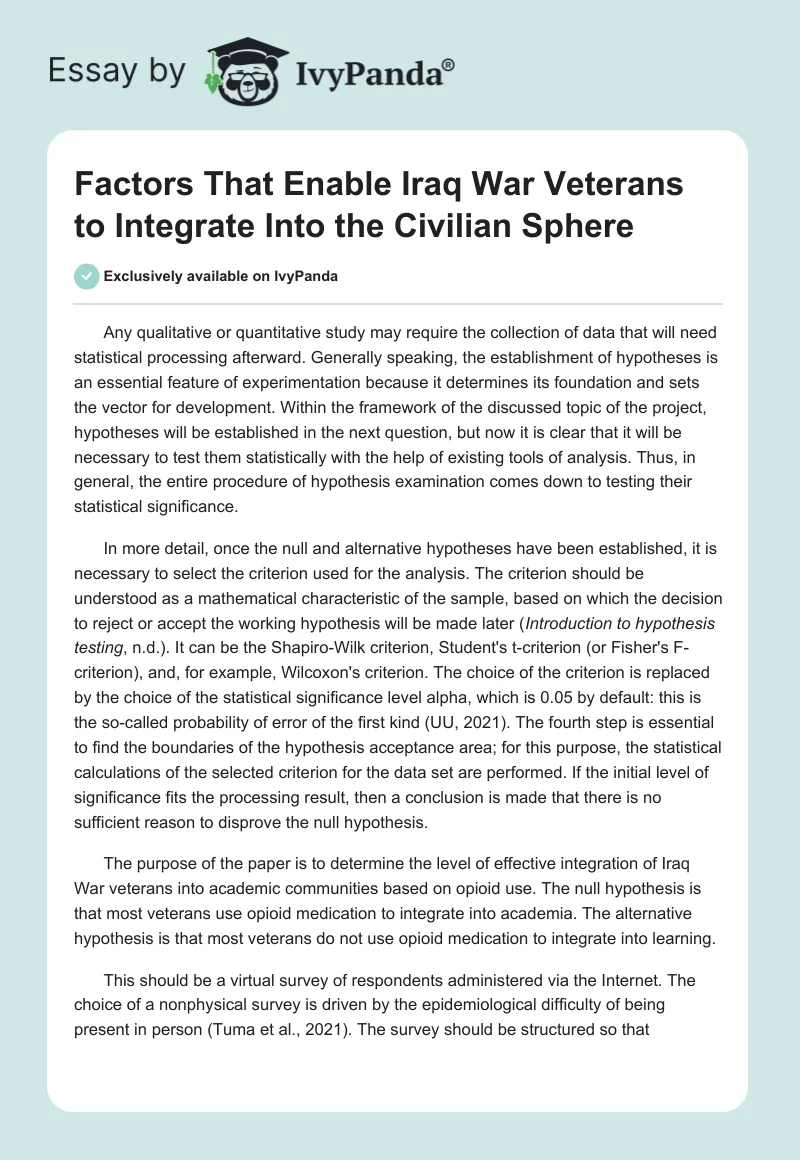 Essay by IvyPanda®

Factors That Enable Iraq War Veterans to Integrate Into the Civilian Sphere

Exclusively available on IvyPanda

Any qualitative or quantitative study may require the collection of data that will need statistical processing afterward. Generally speaking, the establishment of hypotheses is an essential feature of experimentation because it determines its foundation and sets the vector for development. Within the framework of the discussed topic of the project, hypotheses will be established in the next question, but now it is clear that it will be necessary to test them statistically with the help of existing tools of analysis. Thus, in general, the entire procedure of hypothesis examination comes down to testing their statistical significance.

In more detail, once the null and alternative hypotheses have been established, it is necessary to select the criterion used for the analysis. The criterion should be understood as a mathematical characteristic of the sample, based on which the decision to reject or accept the working hypothesis will be made later (Introduction to hypothesis testing, n.d.). It can be the Shapiro-Wilk criterion, Student's t-criterion (or Fisher's F-criterion), and, for example, Wilcoxon's criterion. The choice of the criterion is replaced by the choice of the statistical significance level alpha, which is 0.05 by default: this is the so-called probability of error of the first kind (UU, 2021). The fourth step is essential to find the boundaries of the hypothesis acceptance area; for this purpose, the statistical calculations of the selected criterion for the data set are performed. If the initial level of significance fits the processing result, then a conclusion is made that there is no sufficient reason to disprove the null hypothesis.

The purpose of the paper is to determine the level of effective integration of Iraq War veterans into academic communities based on opioid use. The null hypothesis is that most veterans use opioid medication to integrate into academia. The alternative hypothesis is that most veterans do not use opioid medication to integrate into learning.

This should be a virtual survey of respondents administered via the Internet. The choice of a nonphysical survey is driven by the epidemiological difficulty of being present in person (Tuma et al., 2021). The survey should be structured so that